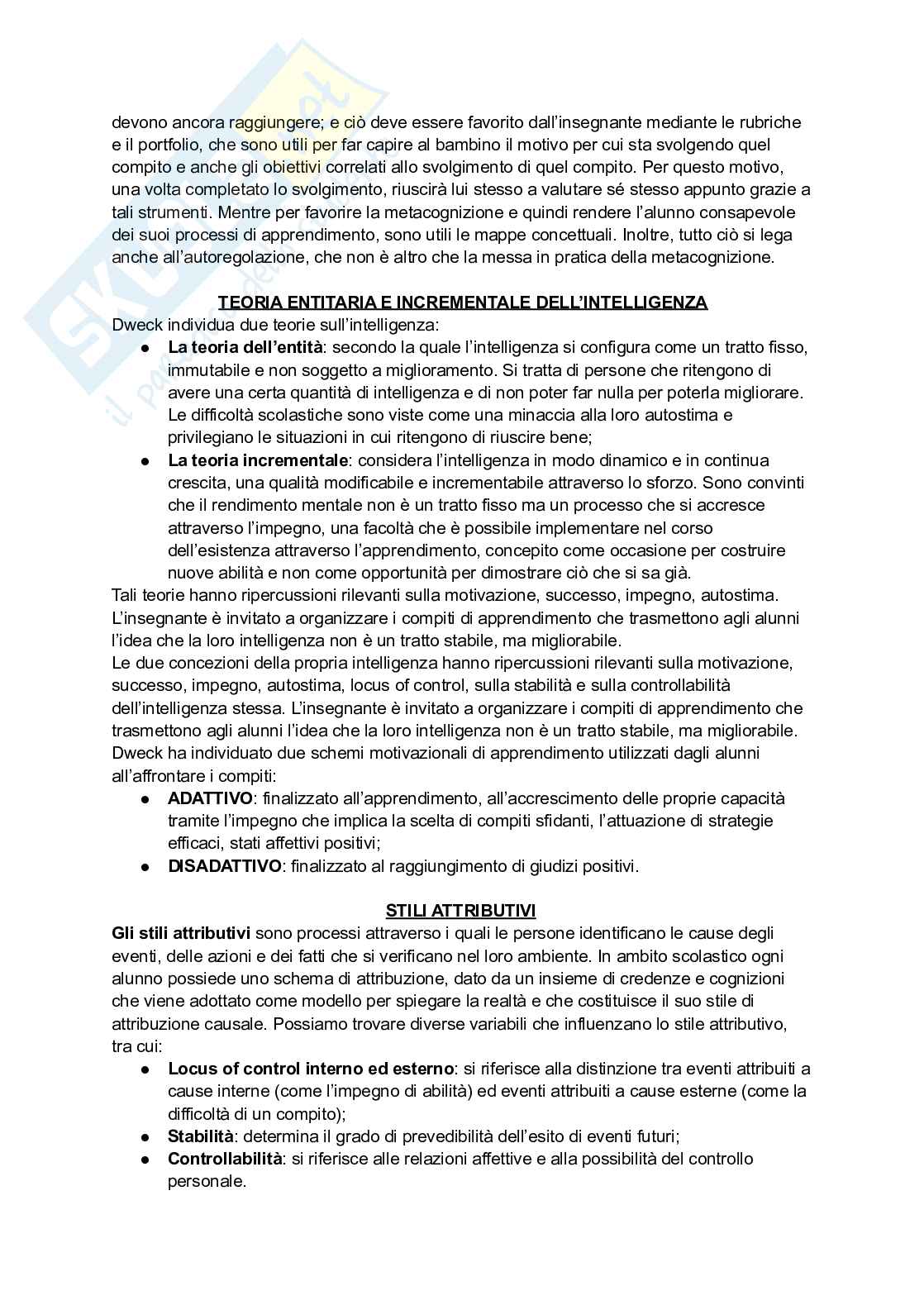 devono ancora raggiungere; e ciò deve essere favorito dall'insegnante mediante le rubriche e il portfolio, che sono utili per far capire al bambino il motivo per cui sta svolgendo quel compito e anche gli obiettivi correlati allo svolgimento di quel compito. Per questo motivo, una volta completato lo svolgimento, riuscirà lui stesso a valutare sé stesso appunto grazie a tali strumenti. Mentre per favorire la metacognizione e quindi rendere l'alunno consapevole dei suoi processi di apprendimento, sono utili le mappe concettuali. Inoltre, tutto ciò si lega anche all'autoregolazione, che non è altro che la messa in pratica della metacognizione.

TEORIA ENTITARIA E INCREMENTALE DELL'INTELLIGENZA
Dweck individua due teorie sull'intelligenza:
● La teoria dell'entità: secondo la quale l'intelligenza si configura come un tratto fisso, immutabile e non soggetto a miglioramento. Si tratta di persone che ritengono di avere una certa quantità di intelligenza e di non poter far nulla per poterla migliorare. Le difficoltà scolastiche sono viste come una minaccia alla loro autostima e privilegiano le situazioni in cui ritengono di riuscire bene;
● La teoria incrementale: considera l'intelligenza in modo dinamico e in continua crescita, una qualità modificabile e incrementabile attraverso lo sforzo. Sono convinti che il rendimento mentale non è un tratto fisso ma un processo che si accresce attraverso l'impegno, una facoltà che è possibile implementare nel corso dell'esistenza attraverso l'apprendimento, concepito come occasione per costruire nuove abilità e non come opportunità per dimostrare ciò che si sa già.
Tali teorie hanno ripercussioni rilevanti sulla motivazione, successo, impegno, autostima. L'insegnante è invitato a organizzare i compiti di apprendimento che trasmettono agli alunni l'idea che la loro intelligenza non è un tratto stabile, ma migliorabile.
Le due concezioni della propria intelligenza hanno ripercussioni rilevanti sulla motivazione, successo, impegno, autostima, locus of control, sulla stabilità e sulla controllabilità dell'intelligenza stessa. L'insegnante è invitato a organizzare i compiti di apprendimento che trasmettono agli alunni l'idea che la loro intelligenza non è un tratto stabile, ma migliorabile.
Dweck ha individuato due schemi motivazionali di apprendimento utilizzati dagli alunni all'affrontare i compiti:
● ADATTIVO: finalizzato all'apprendimento, all'accrescimento delle proprie capacità tramite l'impegno che implica la scelta di compiti sfidanti, l'attuazione di strategie efficaci, stati affettivi positivi;
● DISADATTIVO: finalizzato al raggiungimento di giudizi positivi.

STILI ATTRIBUTIVI
Gli stili attributivi sono processi attraverso i quali le persone identificano le cause degli eventi, delle azioni e dei fatti che si verificano nel loro ambiente. In ambito scolastico ogni alunno possiede uno schema di attribuzione, dato da un insieme di credenze e cognizioni che viene adottato come modello per spiegare la realtà e che costituisce il suo stile di attribuzione causale. Possiamo trovare diverse variabili che influenzano lo stile attributivo, tra cui:
● Locus of control interno ed esterno: si riferisce alla distinzione tra eventi attribuiti a cause interne (come l'impegno di abilità) ed eventi attribuiti a cause esterne (come la difficoltà di un compito);
● Stabilità: determina il grado di prevedibilità dell'esito di eventi futuri;
● Controllabilità: si riferisce alle relazioni affettive e alla possibilità del controllo personale.